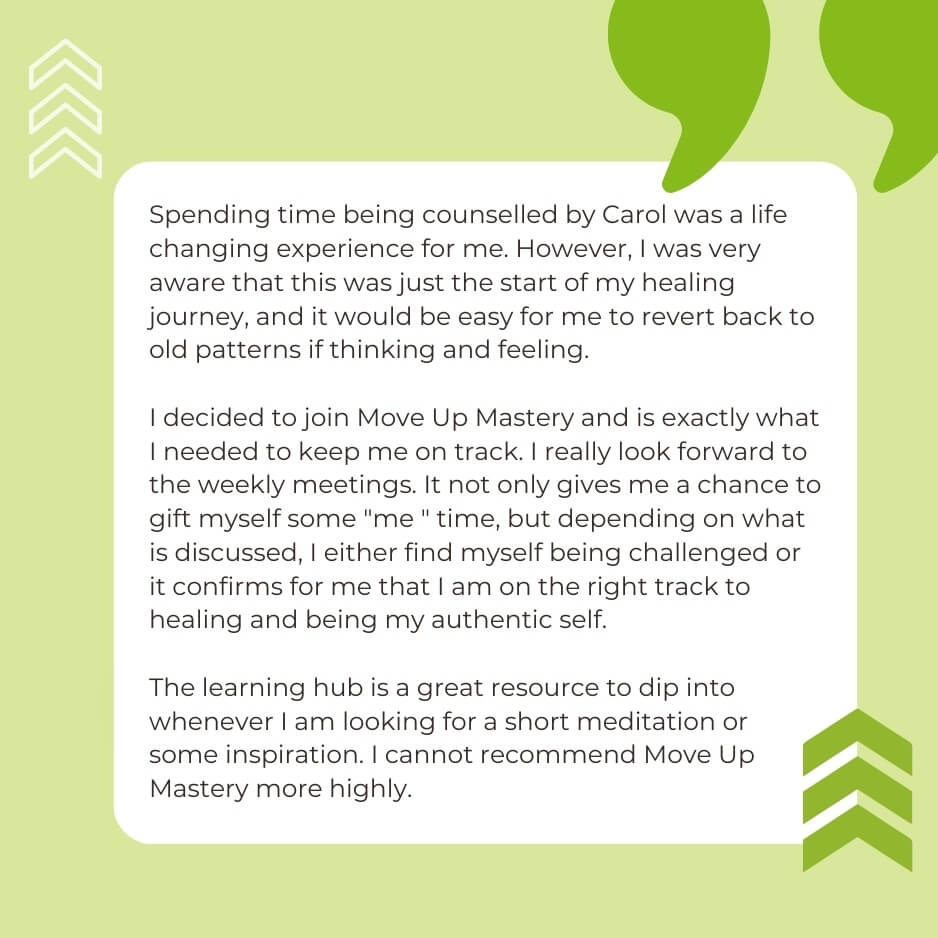 Spending time being counselled by Carol was a life changing experience for me. However, I was very aware that this was just the start of my healing journey, and it would be easy for me to revert back to old patterns if thinking and feeling.

I decided to join Move Up Mastery and is exactly what I needed to keep me on track. I really look forward to the weekly meetings. It not only gives me a chance to gift myself some "me " time, but depending on what is discussed, I either find myself being challenged or it confirms for me that I am on the right track to healing and being my authentic self.

The learning hub is a great resource to dip into whenever I am looking for a short meditation or some inspiration. I cannot recommend Move Up Mastery more highly.